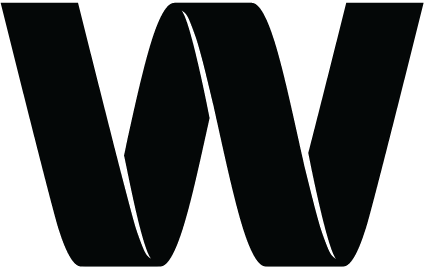 W